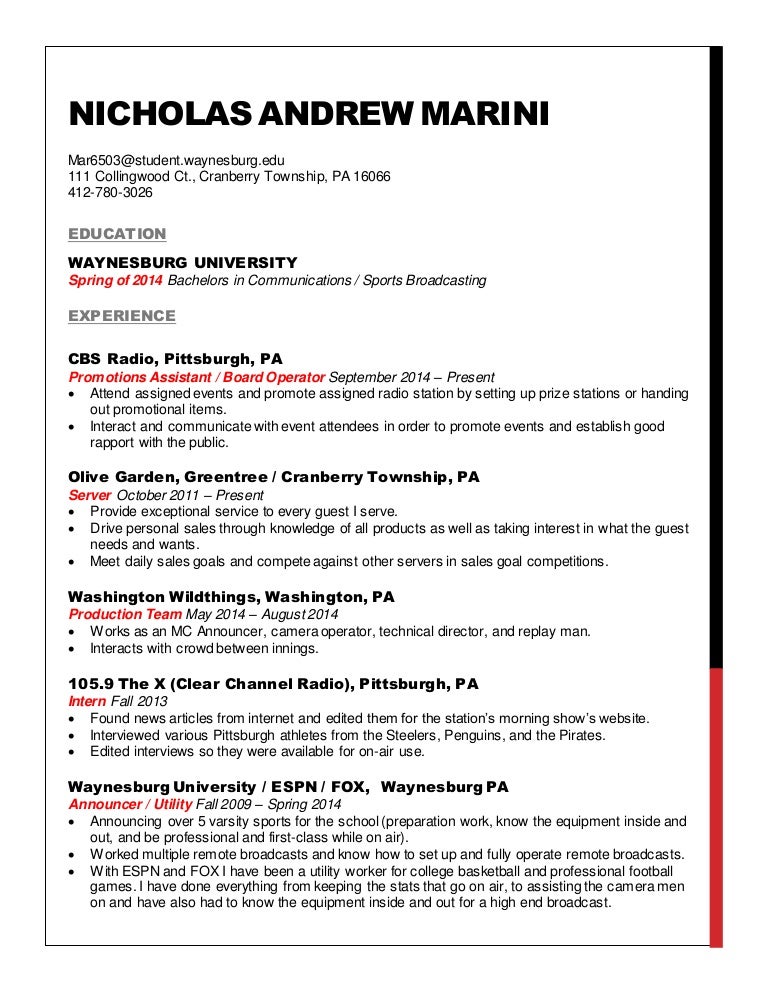 NICHOLAS ANDREW MARINI

Mar6503@student.waynesburg.edu
111 Collingwood Ct., Cranberry Township, PA 16066
412-780-3026

EDUCATION

WAYNESBURG UNIVERSITY
Spring of 2014 Bachelors in Communications / Sports Broadcasting

EXPERIENCE

CBS Radio, Pittsburgh, PA
Promotions Assistant / Board Operator September 2014 – Present
• Attend assigned events and promote assigned radio station by setting up prize stations or handing out promotional items.
• Interact and communicate with event attendees in order to promote events and establish good rapport with the public.

Olive Garden, Greentree / Cranberry Township, PA
Server October 2011 – Present
• Provide exceptional service to every guest I serve.
• Drive personal sales through knowledge of all products as well as taking interest in what the guest needs and wants.
• Meet daily sales goals and compete against other servers in sales goal competitions.

Washington Wildthings, Washington, PA
Production Team May 2014 – August 2014
• Works as an MC Announcer, camera operator, technical director, and replay man.
• Interacts with crowd between innings.

105.9 The X (Clear Channel Radio), Pittsburgh, PA
Intern Fall 2013
• Found news articles from internet and edited them for the station's morning show's website.
• Interviewed various Pittsburgh athletes from the Steelers, Penguins, and the Pirates.
• Edited interviews so they were available for on-air use.

Waynesburg University / ESPN / FOX, Waynesburg PA
Announcer / Utility Fall 2009 – Spring 2014
• Announcing over 5 varsity sports for the school (preparation work, know the equipment inside and out, and be professional and first-class while on air).
• Worked multiple remote broadcasts and know how to set up and fully operate remote broadcasts.
• With ESPN and FOX I have been a utility worker for college basketball and professional football games. I have done everything from keeping the stats that go on air, to assisting the camera men on and have also had to know the equipment inside and out for a high end broadcast.